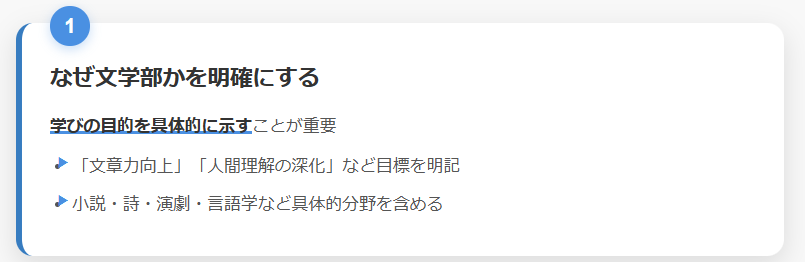 1

なぜ文学部かを明確にする

学びの目的を具体的に示すことが重要

「文章力向上」「人間理解の深化」など目標を明記

小説・詩・演劇・言語学など具体的分野を含める